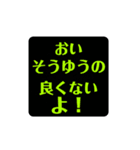 おい
そうゆうの
良くない
よ！